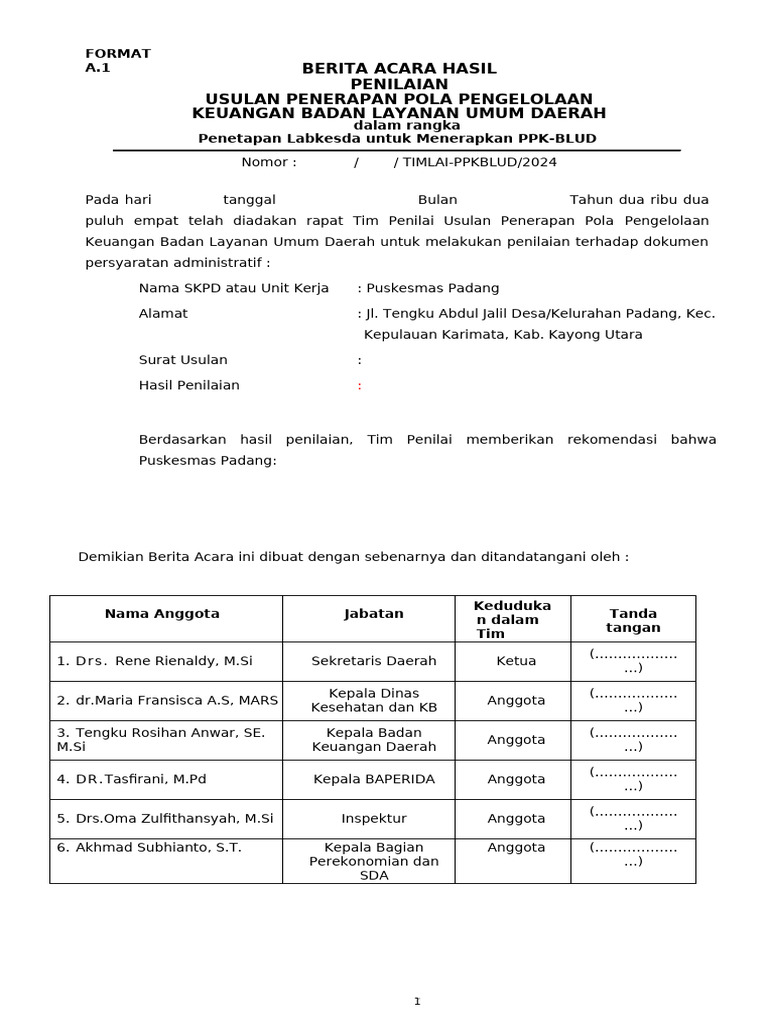 FORMAT A.1

BERITA ACARA HASIL PENILAIAN
USULAN PENERAPAN POLA PENGELOLAAN KEUANGAN BADAN LAYANAN UMUM DAERAH
dalam rangka
Penetapan Labkesda untuk Menerapkan PPK-BLUD

Nomor : / / TIMLAI-PPKBLUD/2024

Pada hari tanggal Bulan Tahun dua ribu dua puluh empat telah diadakan rapat Tim Penilai Usulan Penerapan Pola Pengelolaan Keuangan Badan Layanan Umum Daerah untuk melakukan penilaian terhadap dokumen persyaratan administratif :

Nama SKPD atau Unit Kerja : Puskesmas Padang

Alamat : Jl. Tengku Abdul Jalil Desa/Kelurahan Padang, Kec. Kepulauan Karimata, Kab. Kayong Utara

Surat Usulan :

Hasil Penilaian :

Berdasarkan hasil penilaian, Tim Penilai memberikan rekomendasi bahwa Puskesmas Padang:

Demikian Berita Acara ini dibuat dengan sebenarnya dan ditandatangani oleh :

| Nama Anggota | Jabatan | Kedudukan dalam Tim | Tanda tangan |
|---|---|---|---|
| 1. Drs. Rene Rienaldy, M.Si | Sekretaris Daerah | Ketua | (………………...) |
| 2. dr.Maria Fransisca A.S, MARS | Kepala Dinas Kesehatan dan KB | Anggota | (………………...) |
| 3. Tengku Rosihan Anwar, SE. M.Si | Kepala Badan Keuangan Daerah | Anggota | (………………...) |
| 4. DR.Tasfirani, M.Pd | Kepala BAPERIDA | Anggota | (………………...) |
| 5. Drs.Oma Zulfithansyah, M.Si | Inspektur | Anggota | (………………...) |
| 6. Akhmad Subhianto, S.T. | Kepala Bagian Perekonomian dan SDA | Anggota | (………………...) |

1